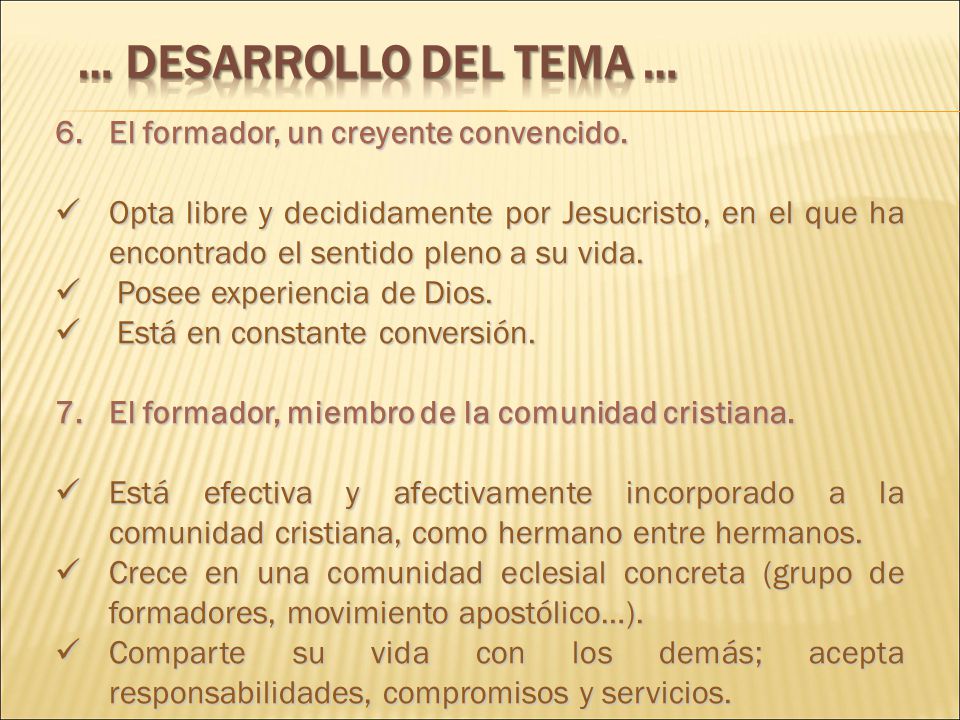 … DESARROLLO DEL TEMA …

6. El formador, un creyente convencido.

✓ Opta libre y decididamente por Jesucristo, en el que ha encontrado el sentido pleno a su vida.
✓ Posee experiencia de Dios.
✓ Está en constante conversión.

7. El formador, miembro de la comunidad cristiana.

✓ Está efectiva y afectivamente incorporado a la comunidad cristiana, como hermano entre hermanos.
✓ Crece en una comunidad eclesial concreta (grupo de formadores, movimiento apostólico…).
✓ Comparte su vida con los demás; acepta responsabilidades, compromisos y servicios.